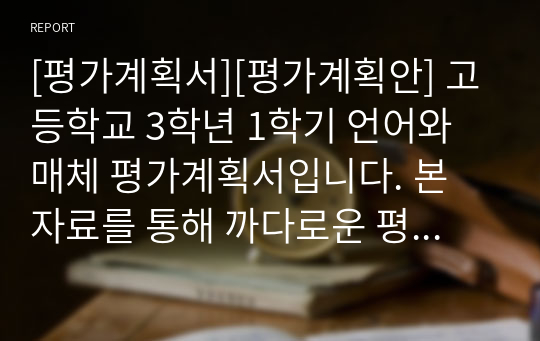 REPORT

[평가계획서][평가계획안] 고등학교 3학년 1학기 언어와 매체 평가계획서입니다. 본 자료를 통해 까다로운 평...